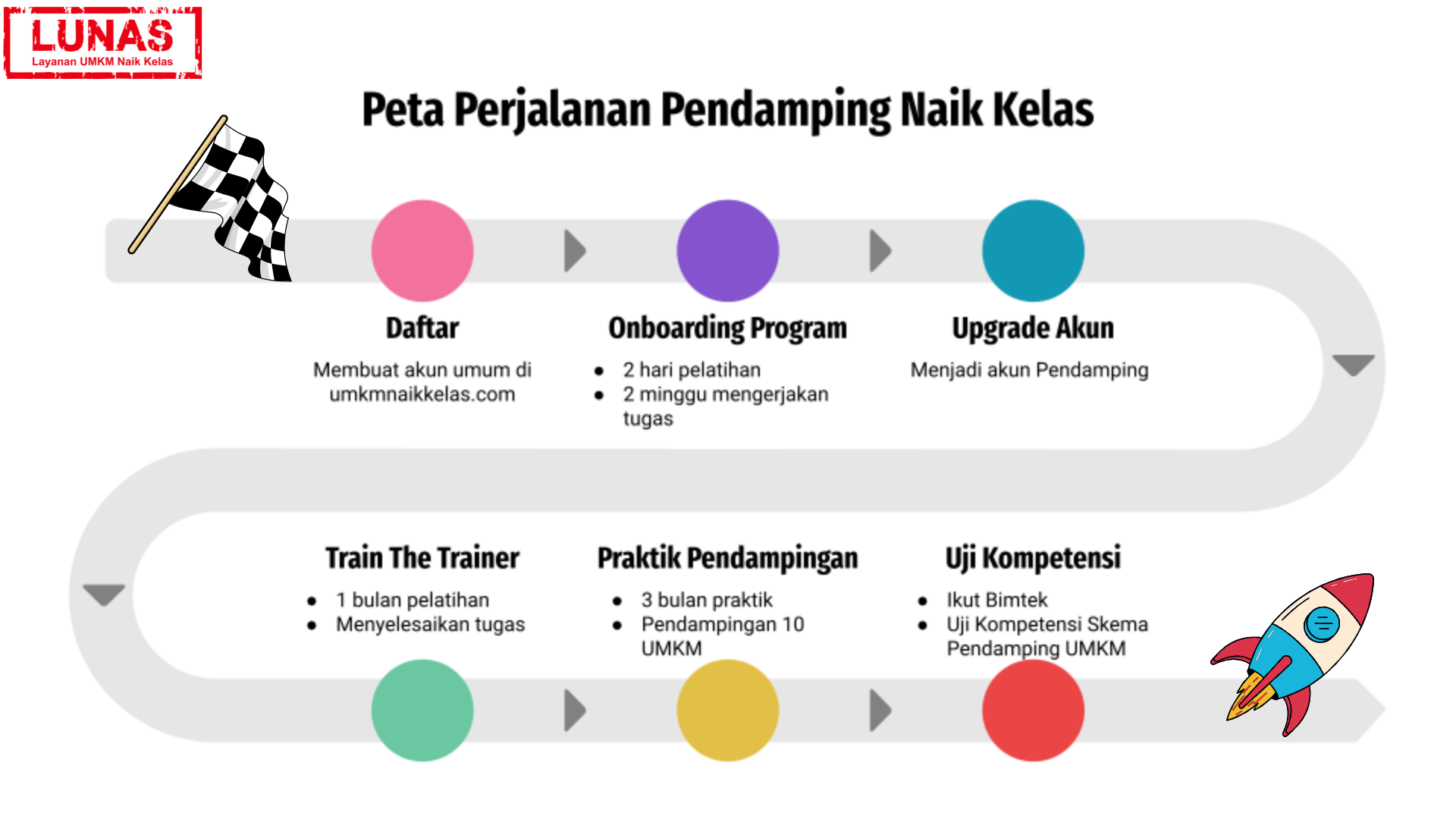 LUNAS
Layanan UMKM Naik Kelas

Peta Perjalanan Pendamping Naik Kelas

Daftar
Membuat akun umum di umkmnaikkelas.com

Onboarding Program
- 2 hari pelatihan
- 2 minggu mengerjakan tugas

Upgrade Akun
Menjadi akun Pendamping

Train The Trainer
- 1 bulan pelatihan
- Menyelesaikan tugas

Praktik Pendampingan
- 3 bulan praktik
- Pendampingan 10 UMKM

Uji Kompetensi
- Ikut Bimtek
- Uji Kompetensi Skema Pendamping UMKM